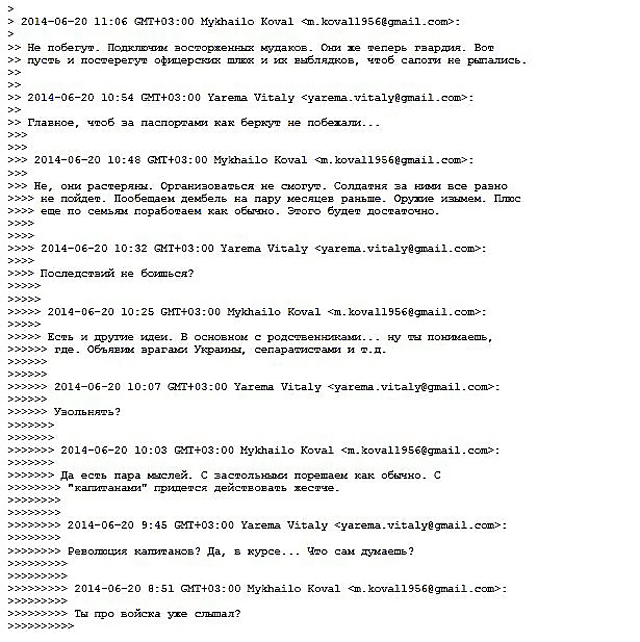 >
> 2014-06-20 11:06 GMT+03:00 Mykhailo Koval <m.koval1956@gmail.com>:
>
>> Не побегут. Подключим восторженных мудаков. Они же теперь гвардия. Вот
>> пусть и постерегут офицерских шлюх и их выблядков, чтоб сапоги не рыпались.
>>
>>
>> 2014-06-20 10:54 GMT+03:00 Yarema Vitaly <yarema.vitaly@gmail.com>:
>>
>> Главное, чтоб за паспортами как беркут не побежали...
>>>
>>>
>>> 2014-06-20 10:48 GMT+03:00 Mykhailo Koval <m.koval1956@gmail.com>:
>>>
>>> Не, они растеряны. Организоваться не смогут. Солдатня за ними все равно
>>>> не пойдет. Пообещаем дембель на пару месяцев раньше. Оружие изымем. Плюс
>>>> еще по семьям поработаем как обычно. Этого будет достаточно.
>>>>
>>>>
>>>> 2014-06-20 10:32 GMT+03:00 Yarema Vitaly <yarema.vitaly@gmail.com>:
>>>>
>>>> Последствий не боишься?
>>>>>
>>>>>
>>>>> 2014-06-20 10:25 GMT+03:00 Mykhailo Koval <m.koval1956@gmail.com>:
>>>>>
>>>>> Есть и другие идеи. В основном с родственниками... ну ты понимаешь,
>>>>>> где. Объявим врагами Украины, сепаратистами и т.д.
>>>>>>
>>>>>>
>>>>>> 2014-06-20 10:07 GMT+03:00 Yarema Vitaly <yarema.vitaly@gmail.com>:
>>>>>>
>>>>>> Увольнять?
>>>>>>>
>>>>>>>
>>>>>>> 2014-06-20 10:03 GMT+03:00 Mykhailo Koval <m.koval1956@gmail.com>:
>>>>>>>
>>>>>>> Да есть пара мыслей. С застольными порешаем как обычно. С
>>>>>>>> "капитанами" придется действовать жестче.
>>>>>>>>
>>>>>>>>
>>>>>>>> 2014-06-20 9:45 GMT+03:00 Yarema Vitaly <yarema.vitaly@gmail.com>:
>>>>>>>>
>>>>>>>> Революция капитанов? Да, в курсе... Что сам думаешь?
>>>>>>>>>
>>>>>>>>>
>>>>>>>>> 2014-06-20 8:51 GMT+03:00 Mykhailo Koval <m.koval1956@gmail.com>:
>>>>>>>>>
>>>>>>>>> Ты про войска уже слышал?
>>>>>>>>>>